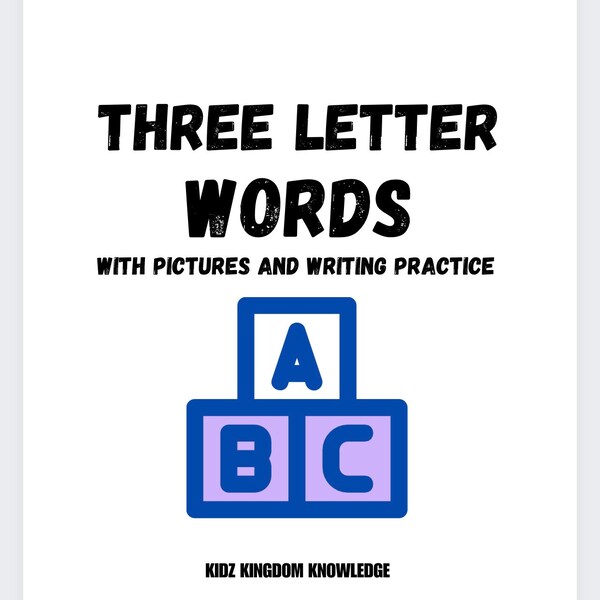 THREE LETTER WORDS

WITH PICTURES AND WRITING PRACTICE

A

B C

KIDZ KINGDOM KNOWLEDGE